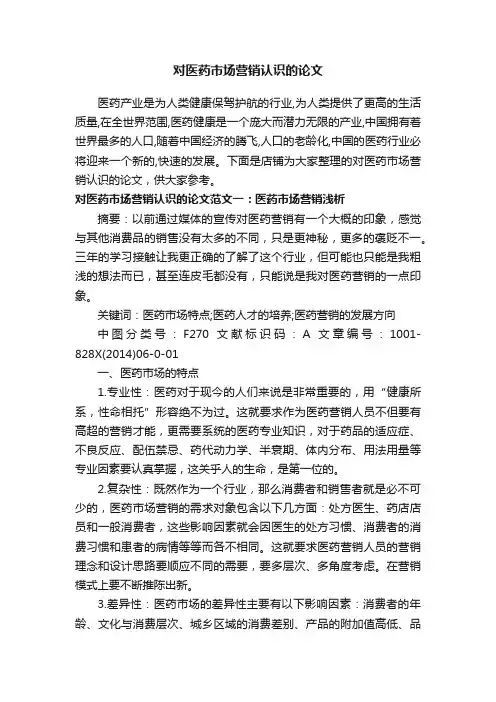 对医药市场营销认识的论文

医药产业是为人类健康保驾护航的行业,为人类提供了更高的生活质量,在全世界范围,医药健康是一个庞大而潜力无限的产业,中国拥有着世界最多的人口,随着中国经济的腾飞,人口的老龄化,中国的医药行业必将迎来一个新的,快速的发展。下面是店铺为大家整理的对医药市场营销认识的论文,供大家参考。

对医药市场营销认识的论文范文一：医药市场营销浅析

摘要：以前通过媒体的宣传对医药营销有一个大概的印象，感觉与其他消费品的销售没有太多的不同，只是更神秘，更多的褒贬不一。三年的学习接触让我更正确的了解了这个行业，但可能也只能是我粗浅的想法而已，甚至连皮毛都没有，只能说是我对医药营销的一点印象。

关键词：医药市场特点;医药人才的培养;医药营销的发展方向

中图分类号：F270 文献标识码：A 文章编号：1001-828X(2014)06-0-01

一、医药市场的特点

1.专业性：医药对于现今的人们来说是非常重要的，用“健康所系，性命相托”形容绝不为过。这就要求作为医药营销人员不但要有高超的营销才能，更需要系统的医药专业知识，对于药品的适应症、不良反应、配伍禁忌、药代动力学、半衰期、体内分布、用法用量等专业因素要认真掌握，这关乎人的生命，是第一位的。

2.复杂性：既然作为一个行业，那么消费者和销售者就是必不可少的，医药市场营销的需求对象包含以下几方面：处方医生、药店店员和一般消费者，这些影响因素就会因医生的处方习惯、消费者的消费习惯和患者的病情等等而各不相同。这就要求医药营销人员的营销理念和设计思路要顺应不同的需要，要多层次、多角度考虑。在营销模式上要不断推陈出新。

3.差异性：医药市场的差异性主要有以下影响因素：消费者的年龄、文化与消费层次、城乡区域的消费差别、产品的附加值高低、品